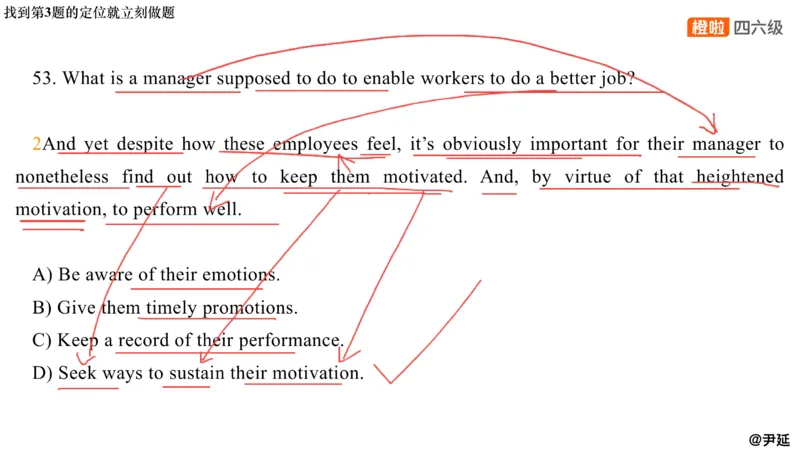 找到第3题的定位就立刻做题

橙啦 四六级

53. What is a manager supposed to do to enable workers to do a better job?

2And yet despite how these employees feel, it's obviously important for their manager to nonetheless find out how to keep them motivated. And, by virtue of that heightened motivation, to perform well.

A) Be aware of their emotions.
B) Give them timely promotions.
C) Keep a record of their performance.
D) Seek ways to sustain their motivation.

@尹延